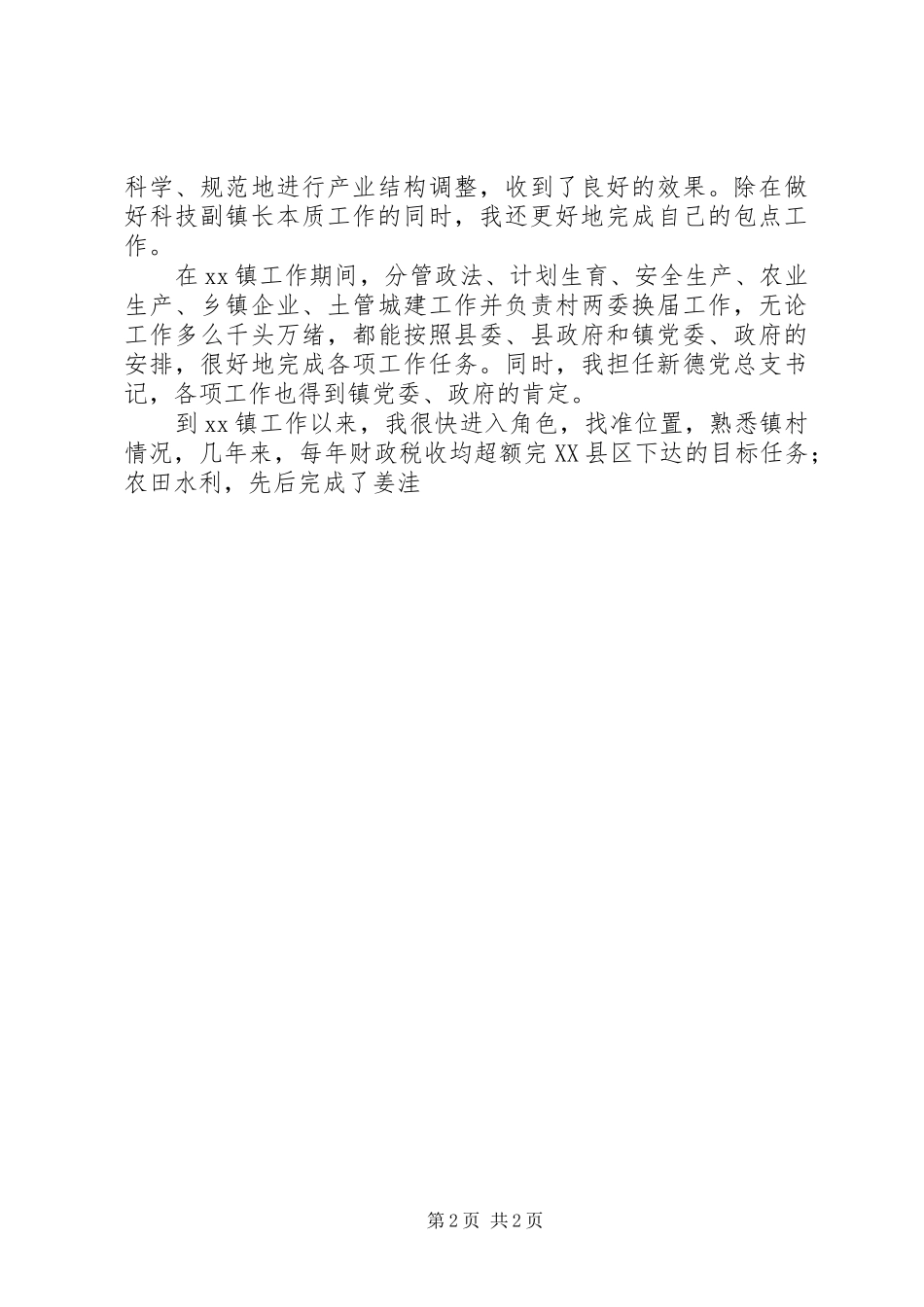 科学、规范地进行产业结构调整，收到了良好的效果。除在做好科技副镇长本质工作的同时，我还更好地完成自己的包点工作。

在xx镇工作期间，分管政法、计划生育、安全生产、农业生产、乡镇企业、土管城建工作并负责村两委换届工作，无论工作多么千头万绪，都能按照县委、县政府和镇党委、政府的安排，很好地完成各项工作任务。同时，我担任新德党总支书记，各项工作也得到镇党委、政府的肯定。

到xx镇工作以来，我很快进入角色，找准位置，熟悉镇村情况，几年来，每年财政税收均超额完XX县区下达的目标任务；农田水利，先后完成了姜洼

第2页 共2页